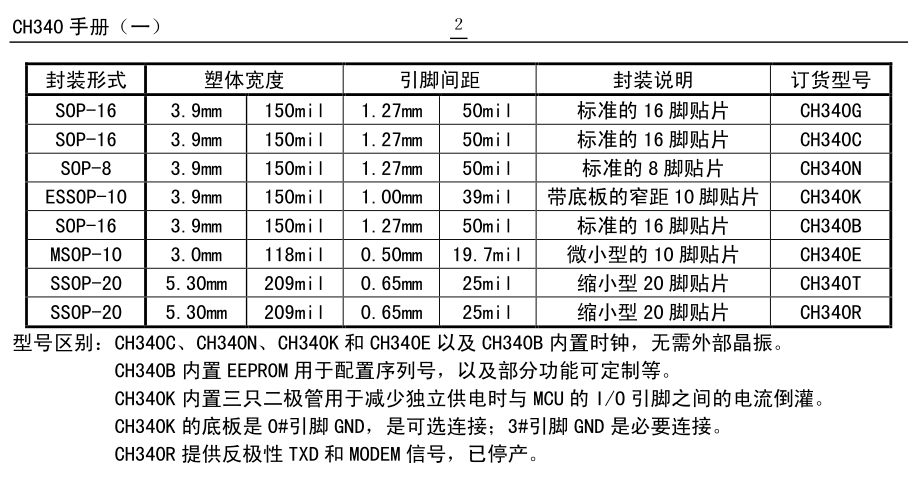 CH340 手册（一）

2

| 封装形式 | 塑体宽度 | | 引脚间距 | | 封装说明 | 订货型号 |
|---|---|---|---|---|---|---|
| SOP-16 | 3.9mm | 150mil | 1.27mm | 50mil | 标准的 16 脚贴片 | CH340G |
| SOP-16 | 3.9mm | 150mil | 1.27mm | 50mil | 标准的 16 脚贴片 | CH340C |
| SOP-8 | 3.9mm | 150mil | 1.27mm | 50mil | 标准的 8 脚贴片 | CH340N |
| ESSOP-10 | 3.9mm | 150mil | 1.00mm | 39mil | 带底板的窄距 10 脚贴片 | CH340K |
| SOP-16 | 3.9mm | 150mil | 1.27mm | 50mil | 标准的 16 脚贴片 | CH340B |
| MSOP-10 | 3.0mm | 118mil | 0.50mm | 19.7mil | 微小型的 10 脚贴片 | CH340E |
| SSOP-20 | 5.30mm | 209mil | 0.65mm | 25mil | 缩小型 20 脚贴片 | CH340T |
| SSOP-20 | 5.30mm | 209mil | 0.65mm | 25mil | 缩小型 20 脚贴片 | CH340R |

型号区别：CH340C、CH340N、CH340K 和 CH340E 以及 CH340B 内置时钟，无需外部晶振。
CH340B 内置 EEPROM 用于配置序列号，以及部分功能可定制等。
CH340K 内置三只二极管用于减少独立供电时与 MCU 的 I/O 引脚之间的电流倒灌。
CH340K 的底板是 0#引脚 GND，是可选连接；3#引脚 GND 是必要连接。
CH340R 提供反极性 TXD 和 MODEM 信号，已停产。